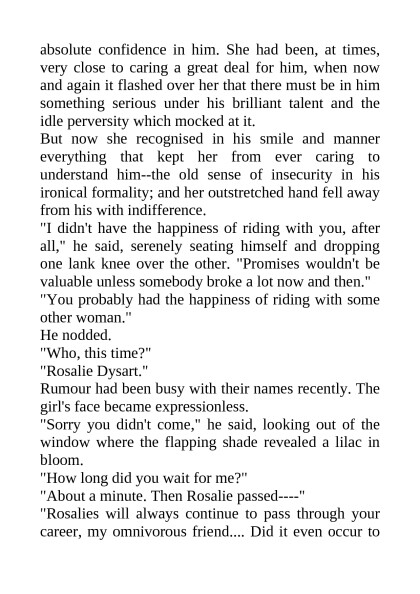 absolute confidence in him. She had been, at times, very close to caring a great deal for him, when now and again it flashed over her that there must be in him something serious under his brilliant talent and the idle perversity which mocked at it.

But now she recognised in his smile and manner everything that kept her from ever caring to understand him--the old sense of insecurity in his ironical formality; and her outstretched hand fell away from his with indifference.

"I didn't have the happiness of riding with you, after all," he said, serenely seating himself and dropping one lank knee over the other. "Promises wouldn't be valuable unless somebody broke a lot now and then."

"You probably had the happiness of riding with some other woman."

He nodded.

"Who, this time?"

"Rosalie Dysart."

Rumour had been busy with their names recently. The girl's face became expressionless.

"Sorry you didn't come," he said, looking out of the window where the flapping shade revealed a lilac in bloom.

"How long did you wait for me?"

"About a minute. Then Rosalie passed----"

"Rosalies will always continue to pass through your career, my omnivorous friend.... Did it even occur to